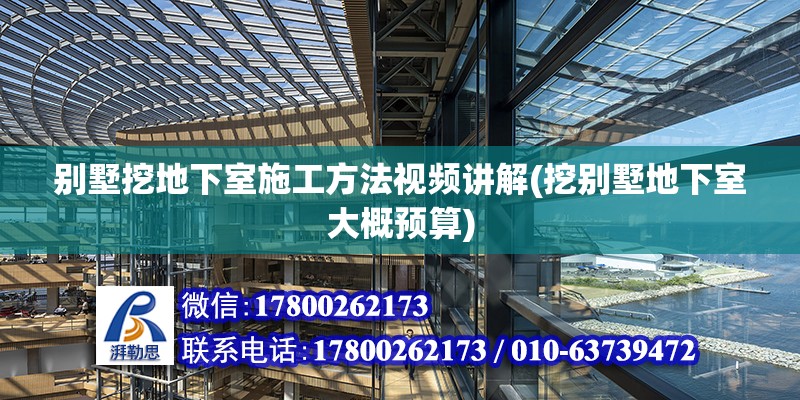 别墅挖地下室施工方法视频讲解(挖别墅地下室大概预算)

湃勒思

微信:17800262173

联系电话:17800262173 / 010-63739472